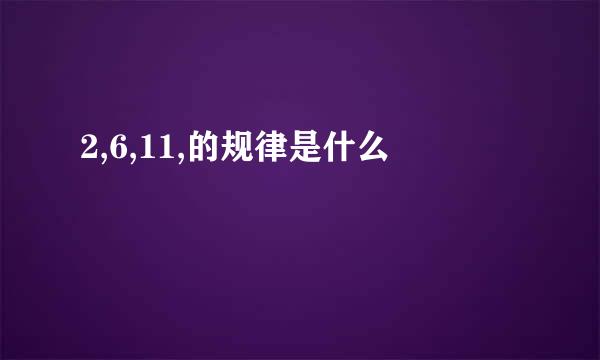 2,6,11,的规律是什么